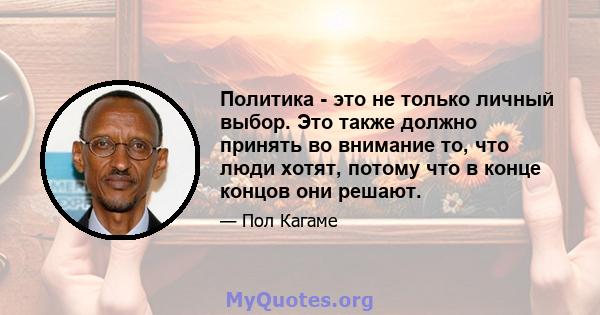 Политика - это не только личный выбор. Это также должно принять во внимание то, что люди хотят, потому что в конце концов они решают.

— Пол Кагаме

MyQuotes.org